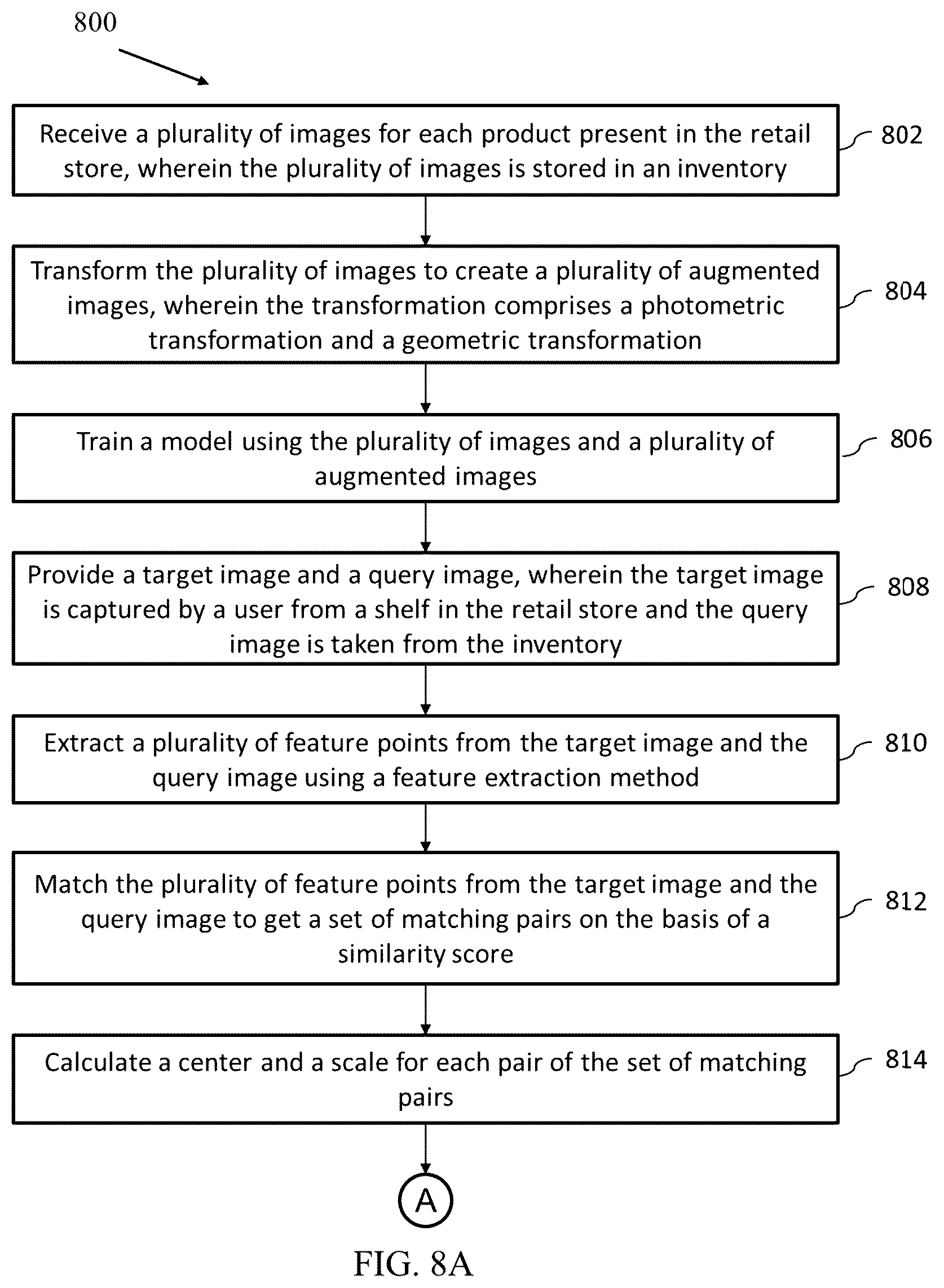 800

Receive a plurality of images for each product present in the retail store, wherein the plurality of images is stored in an inventory

802

Transform the plurality of images to create a plurality of augmented images, wherein the transformation comprises a photometric transformation and a geometric transformation

804

Train a model using the plurality of images and a plurality of augmented images

806

Provide a target image and a query image, wherein the target image is captured by a user from a shelf in the retail store and the query image is taken from the inventory

808

Extract a plurality of feature points from the target image and the query image using a feature extraction method

810

Match the plurality of feature points from the target image and the query image to get a set of matching pairs on the basis of a similarity score

812

Calculate a center and a scale for each pair of the set of matching pairs

814

A

FIG. 8A